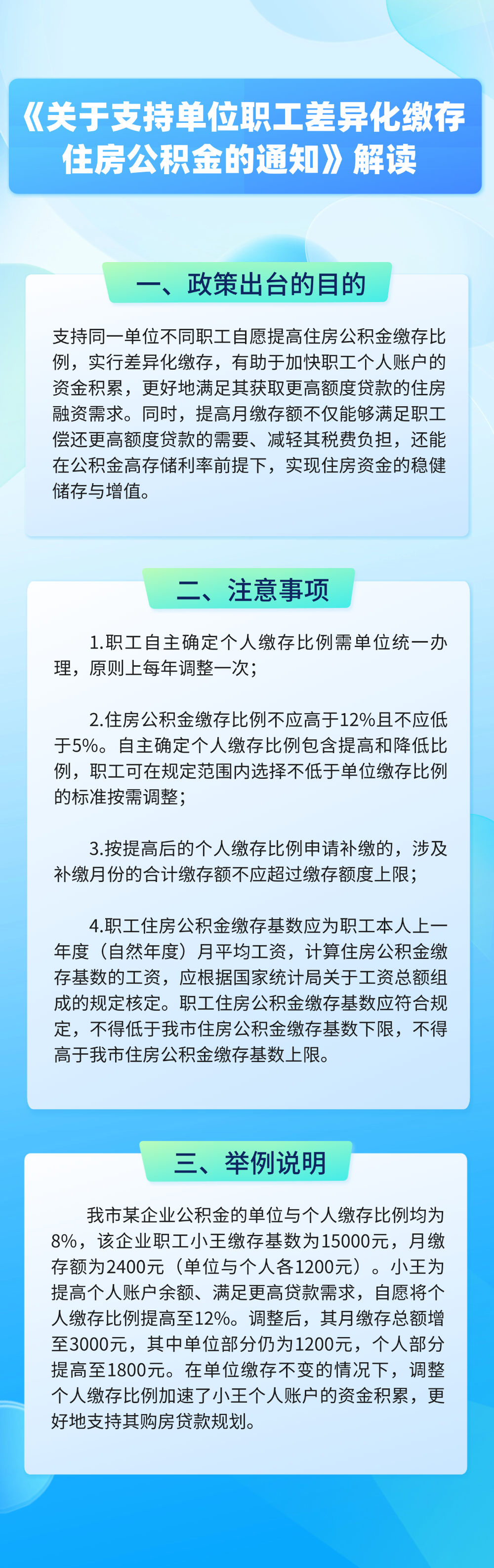 《关于支持单位职工差异化缴存住房公积金的通知》解读

一、政策出台的目的

支持同一单位不同职工自愿提高住房公积金缴存比例，实行差异化缴存，有助于加快职工个人账户的资金积累，更好地满足其获取更高额度贷款的住房融资需求。同时，提高月缴存额不仅能够满足职工偿还更高额度贷款的需要、减轻其税费负担，还能在公积金高存储利率前提下，实现住房资金的稳健储存与增值。

二、注意事项

1.职工自主确定个人缴存比例需单位统一办理，原则上每年调整一次；

2.住房公积金缴存比例不应高于12%且不应低于5%。自主确定个人缴存比例包含提高和降低比例，职工可在规定范围内选择不低于单位缴存比例的标准按需调整；

3.按提高后的个人缴存比例申请补缴的，涉及补缴月份的合计缴存额不应超过缴存额度上限；

4.职工住房公积金缴存基数应为职工本人上一年度（自然年度）月平均工资，计算住房公积金缴存基数的工资，应根据国家统计局关于工资总额组成的规定核定。职工住房公积金缴存基数应符合规定，不得低于我市住房公积金缴存基数下限，不得高于我市住房公积金缴存基数上限。

三、举例说明

我市某企业公积金的单位与个人缴存比例均为8%，该企业职工小王缴存基数为15000元，月缴存额为2400元（单位与个人各1200元）。小王为提高个人账户余额、满足更高贷款需求，自愿将个人缴存比例提高至12%。调整后，其月缴存总额增至3000元，其中单位部分仍为1200元，个人部分提高至1800元。在单位缴存不变的情况下，调整个人缴存比例加速了小王个人账户的资金积累，更好地支持其购房贷款规划。